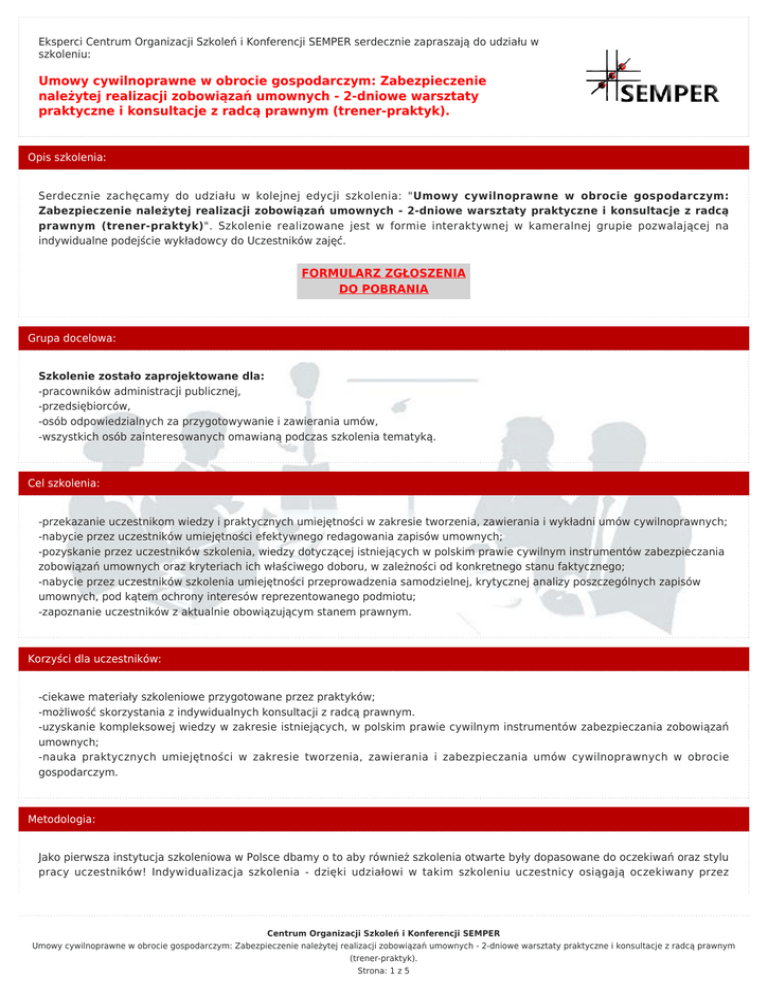 Eksperci Centrum Organizacji Szkoleń i Konferencji SEMPER serdecznie zapraszają do udziału w szkoleniu:

Umowy cywilnoprawne w obrocie gospodarczym: Zabezpieczenie należytej realizacji zobowiązań umownych - 2-dniowe warsztaty praktyczne i konsultacje z radcą prawnym (trener-praktyk).

SEMPER

Opis szkolenia:

Serdecznie zachęcamy do udziału w kolejnej edycji szkolenia: "Umowy cywilnoprawne w obrocie gospodarczym: Zabezpieczenie należytej realizacji zobowiązań umownych - 2-dniowe warsztaty praktyczne i konsultacje z radcą prawnym (trener-praktyk)". Szkolenie realizowane jest w formie interaktywnej w kameralnej grupie pozwalającej na indywidualne podejście wykładowcy do Uczestników zajęć.

FORMULARZ ZGŁOSZENIA DO POBRANIA

Grupa docelowa:

Szkolenie zostało zaprojektowane dla:
-pracowników administracji publicznej,
-przedsiębiorców,
-osób odpowiedzialnych za przygotowywanie i zawierania umów,
-wszystkich osób zainteresowanych omawianą podczas szkolenia tematyką.

Cel szkolenia:

-przekazanie uczestnikom wiedzy i praktycznych umiejętności w zakresie tworzenia, zawierania i wykładni umów cywilnoprawnych;
-nabycie przez uczestników umiejętności efektywnego redagowania zapisów umownych;
-pozyskanie przez uczestników szkolenia, wiedzy dotyczącej istniejących w polskim prawie cywilnym instrumentów zabezpieczania zobowiązań umownych oraz kryteriach ich właściwego doboru, w zależności od konkretnego stanu faktycznego;
-nabycie przez uczestników szkolenia umiejętności przeprowadzenia samodzielnej, krytycznej analizy poszczególnych zapisów umownych, pod kątem ochrony interesów reprezentowanego podmiotu;
-zapoznanie uczestników z aktualnie obowiązującym stanem prawnym.

Korzyści dla uczestników:

-ciekawe materiały szkoleniowe przygotowane przez praktyków;
-możliwość skorzystania z indywidualnych konsultacji z radcą prawnym.
-uzyskanie kompleksowej wiedzy w zakresie istniejących, w polskim prawie cywilnym instrumentów zabezpieczania zobowiązań umownych;
-nauka praktycznych umiejętności w zakresie tworzenia, zawierania i zabezpieczania umów cywilnoprawnych w obrocie gospodarczym.

Metodologia:

Jako pierwsza instytucja szkoleniowa w Polsce dbamy o to aby również szkolenia otwarte były dopasowane do oczekiwań oraz stylu pracy uczestników! Indywidualizacja szkolenia - dzięki udziałowi w takim szkoleniu uczestnicy osiągają oczekiwany przez

Centrum Organizacji Szkoleń i Konferencji SEMPER
Umowy cywilnoprawne w obrocie gospodarczym: Zabezpieczenie należytej realizacji zobowiązań umownych - 2-dniowe warsztaty praktyczne i konsultacje z radcą prawnym (trener-praktyk).
Strona: 1 z 5